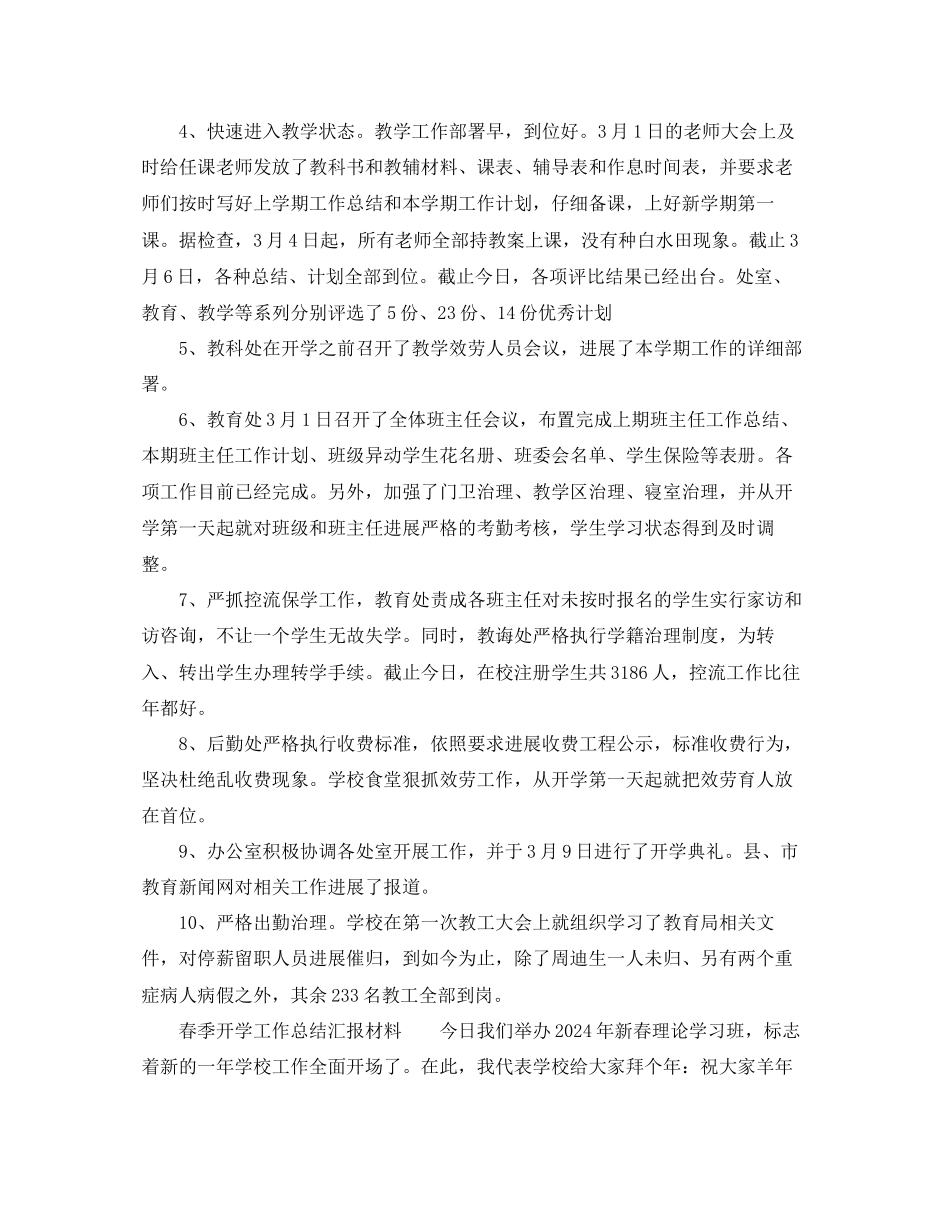 4、快速进入教学状态。教学工作部署早，到位好。3月1日的老师大会上及时给任课老师发放了教科书和教辅材料、课表、辅导表和作息时间表，并要求老师们按时写好上学期工作总结和本学期工作计划，仔细备课，上好新学期第一课。据检查，3月4日起，所有老师全部持教案上课，没有种白水田现象。截止3月6日，各种总结、计划全部到位。截止今日，各项评比结果已经出台。处室、教育、教学等系列分别评选了5份、23份、14份优秀计划

5、教科处在开学之前召开了教学效劳人员会议，进展了本学期工作的详细部署。

6、教育处3月1日召开了全体班主任会议，布置完成上期班主任工作总结、本期班主任工作计划、班级异动学生花名册、班委会名单、学生保险等表册。各项工作目前已经完成。另外，加强了门卫治理、教学区治理、寝室治理，并从开学第一天起就对班级和班主任进展严格的考勤考核，学生学习状态得到及时调整。

7、严抓控流保学工作，教育处责成各班主任对未按时报名的学生实行家访和访咨询，不让一个学生无故失学。同时，教诲处严格执行学籍治理制度，为转入、转出学生办理转学手续。截止今日，在校注册学生共3186人，控流工作比往年都好。

8、后勤处严格执行收费标准，依照要求进展收费工程公示，标准收费行为，坚决杜绝乱收费现象。学校食堂狠抓效劳工作，从开学第一天起就把效劳育人放在首位。

9、办公室积极协调各处室开展工作，并于3月9日进行了开学典礼。县、市教育新闻网对相关工作进展了报道。

10、严格出勤治理。学校在第一次教工大会上就组织学习了教育局相关文件，对停薪留职人员进展催归，到如今为止，除了周迪生一人未归、另有两个重症病人病假之外，其余233名教工全部到岗。

春季开学工作总结汇报材料　　今日我们举办2024年新春理论学习班，标志着新的一年学校工作全面开场了。在此，我代表学校给大家拜个年：祝大家羊年